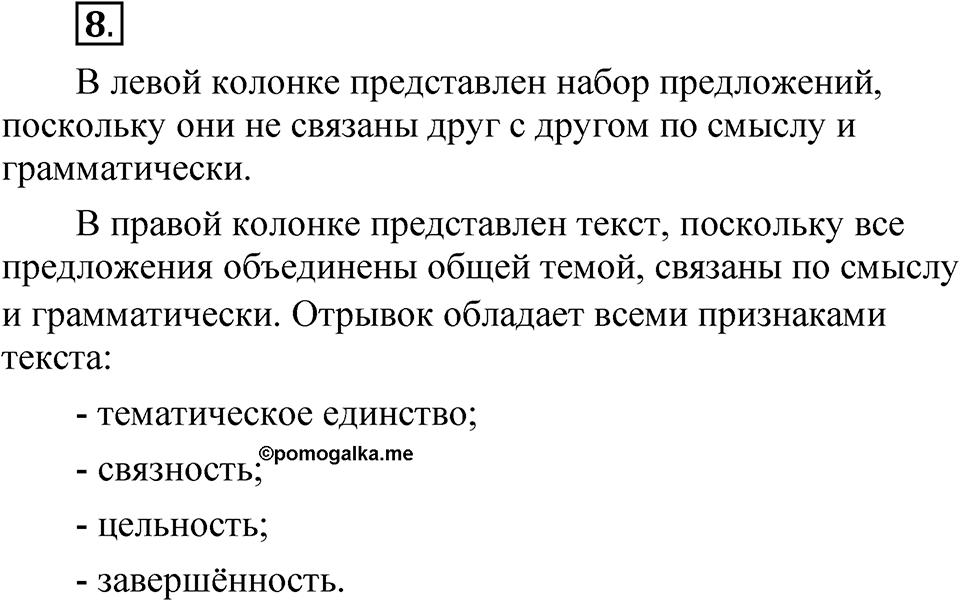 8.

В левой колонке представлен набор предложений, поскольку они не связаны друг с другом по смыслу и грамматически.

В правой колонке представлен текст, поскольку все предложения объединены общей темой, связаны по смыслу и грамматически. Отрывок обладает всеми признаками текста:

- тематическое единство;

- связность;

©pomogalka.me

- цельность;

- завершённость.